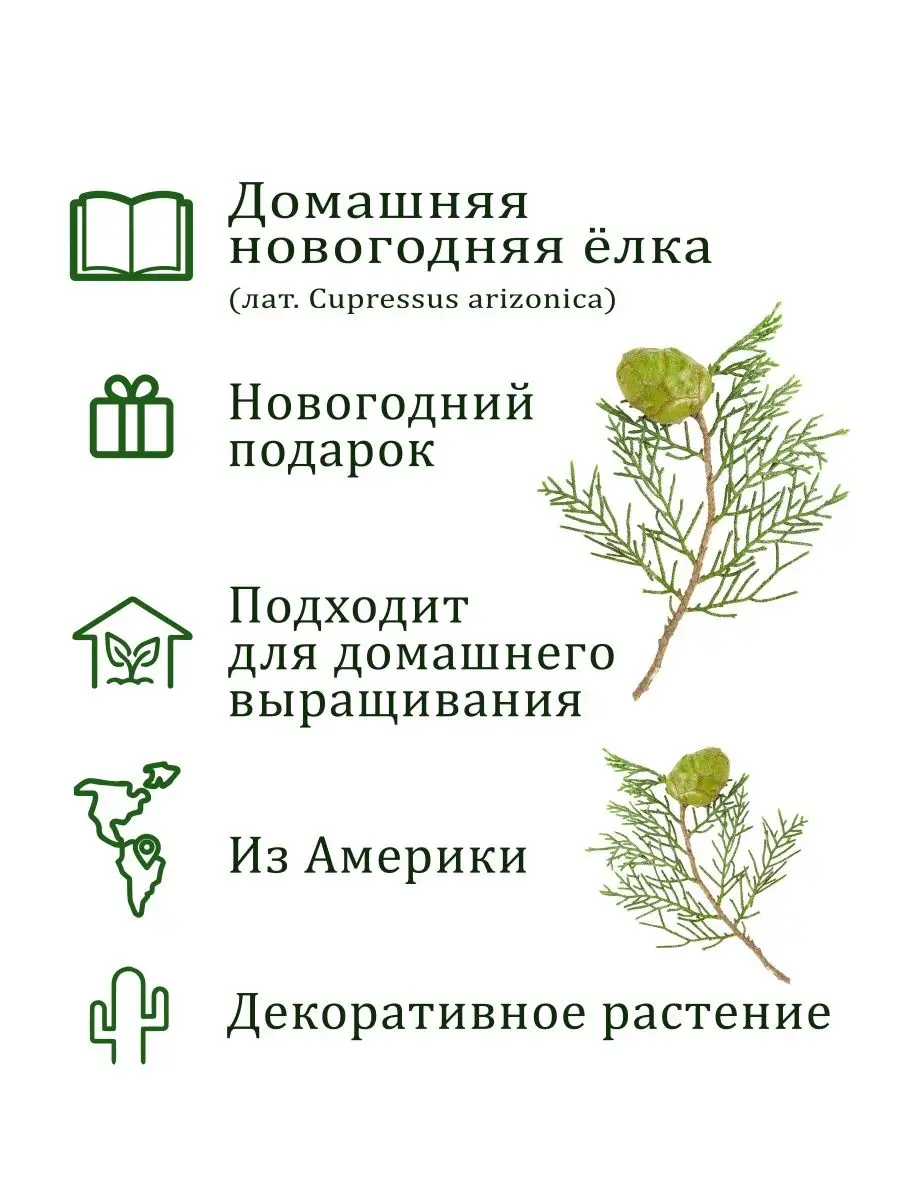 Домашняя новогодняя ёлка
(лат. Cupressus arizonica)

Новогодний подарок

Подходит для домашнего выращивания

Из Америки

Декоративное растение